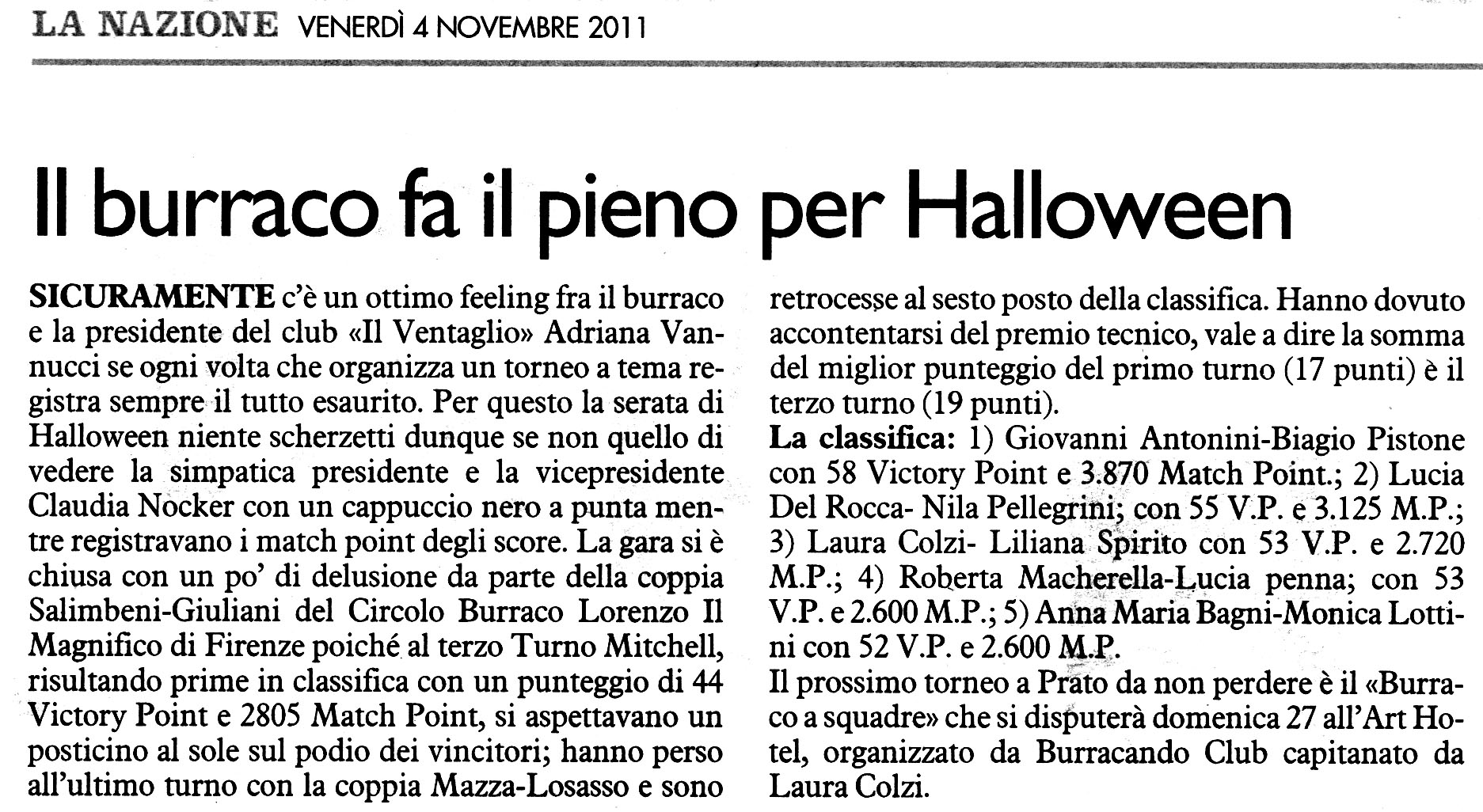 LA NAZIONE VENERDÌ 4 NOVEMBRE 2011

Il burraco fa il pieno per Halloween

SICURAMENTE c'è un ottimo feeling fra il burraco e la presidente del club «Il Ventaglio» Adriana Vannucci se ogni volta che organizza un torneo a tema registra sempre il tutto esaurito. Per questo la serata di Halloween niente scherzetti dunque se non quello di vedere la simpatica presidente e la vicepresidente Claudia Nocker con un cappuccio nero a punta mentre registravano i match point degli score. La gara si è chiusa con un po' di delusione da parte della coppia Salimbeni-Giuliani del Circolo Burraco Lorenzo Il Magnifico di Firenze poiché al terzo Turno Mitchell, risultando prime in classifica con un punteggio di 44 Victory Point e 2805 Match Point, si aspettavano un posticino al sole sul podio dei vincitori; hanno perso all'ultimo turno con la coppia Mazza-Losasso e sono retrocesse al sesto posto della classifica. Hanno dovuto accontentarsi del premio tecnico, vale a dire la somma del miglior punteggio del primo turno (17 punti) è il terzo turno (19 punti).

La classifica: 1) Giovanni Antonini-Biagio Pistone con 58 Victory Point e 3.870 Match Point.; 2) Lucia Del Rocca- Nila Pellegrini; con 55 V.P. e 3.125 M.P.; 3) Laura Colzi- Liliana Spirito con 53 V.P. e 2.720 M.P.; 4) Roberta Macherella-Lucia penna; con 53 V.P. e 2.600 M.P.; 5) Anna Maria Bagni-Monica Lottini con 52 V.P. e 2.600 M.P.

Il prossimo torneo a Prato da non perdere è il «Burraco a squadre» che si disputerà domenica 27 all'Art Hotel, organizzato da Burracando Club capitanato da Laura Colzi.